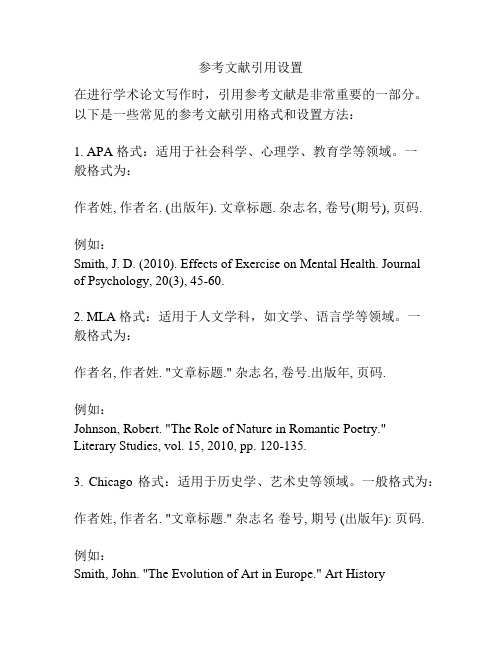 参考文献引用设置

在进行学术论文写作时，引用参考文献是非常重要的一部分。以下是一些常见的参考文献引用格式和设置方法：

1. APA 格式：适用于社会科学、心理学、教育学等领域。一般格式为：

作者姓, 作者名. (出版年). 文章标题. 杂志名, 卷号(期号), 页码.

例如：
Smith, J. D. (2010). Effects of Exercise on Mental Health. Journal of Psychology, 20(3), 45-60.

2. MLA 格式：适用于人文学科，如文学、语言学等领域。一般格式为：

作者名, 作者姓. "文章标题." 杂志名, 卷号.出版年, 页码.

例如：
Johnson, Robert. "The Role of Nature in Romantic Poetry." Literary Studies, vol. 15, 2010, pp. 120-135.

3. Chicago 格式：适用于历史学、艺术史等领域。一般格式为：

作者姓, 作者名. "文章标题." 杂志名 卷号, 期号 (出版年): 页码.

例如：
Smith, John. "The Evolution of Art in Europe." Art History